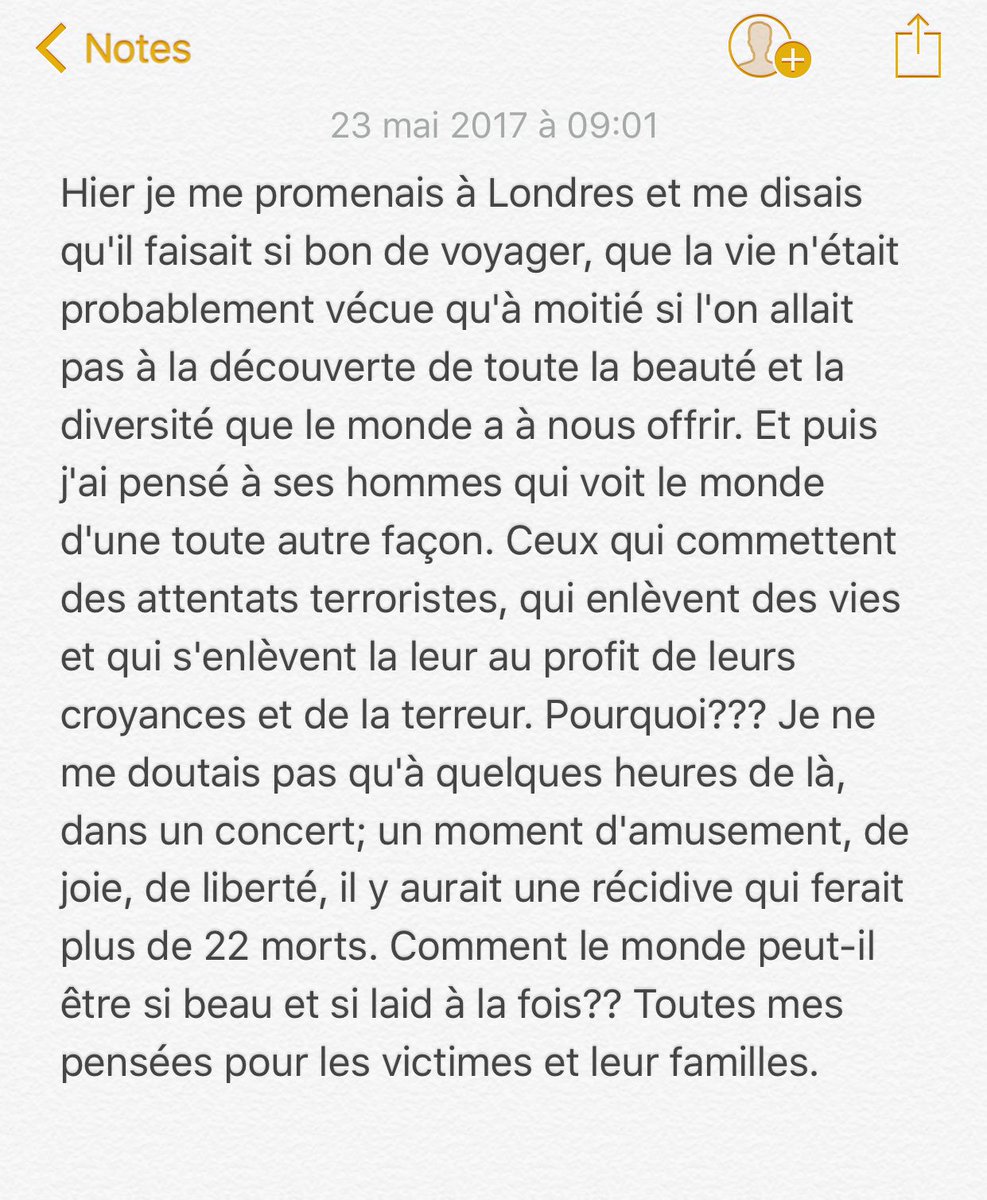 Notes

23 mai 2017 à 09:01

Hier je me promenais à Londres et me disais qu'il faisait si bon de voyager, que la vie n'était probablement vécue qu'à moitié si l'on allait pas à la découverte de toute la beauté et la diversité que le monde a à nous offrir. Et puis j'ai pensé à ses hommes qui voit le monde d'une toute autre façon. Ceux qui commettent des attentats terroristes, qui enlèvent des vies et qui s'enlèvent la leur au profit de leurs croyances et de la terreur. Pourquoi??? Je ne me doutais pas qu'à quelques heures de là, dans un concert; un moment d'amusement, de joie, de liberté, il y aurait une récidive qui ferait plus de 22 morts. Comment le monde peut-il être si beau et si laid à la fois?? Toutes mes pensées pour les victimes et leur familles.